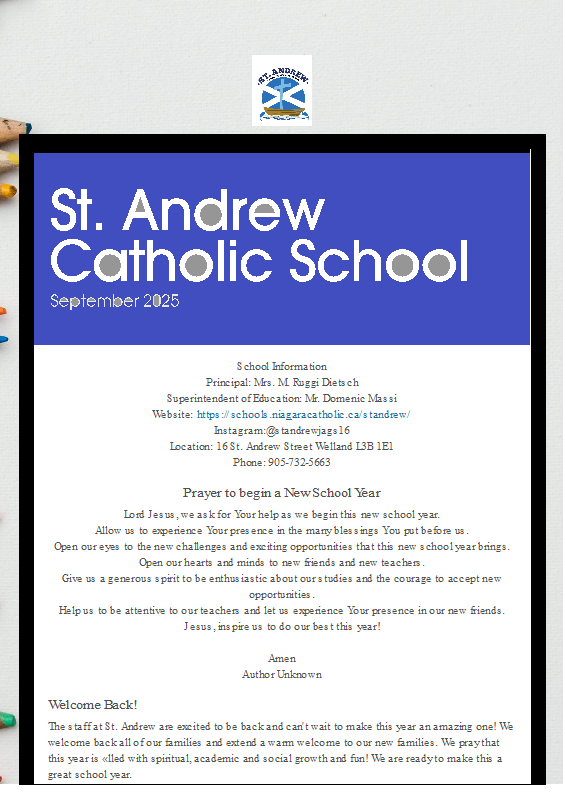 ST. ANDREW

St. Andrew Catholic School
September 2025

School Information
Principal: Mrs. M. Ruggi Dietsch
Superintendent of Education: Mr. Domenic Massi
Website: https://schools.niagaracatholic.ca/standrew/
Instagram:@standrewjags16
Location: 16 St. Andrew Street Welland L3B 1E1
Phone: 905-732-5663

Prayer to begin a New School Year

Lord Jesus, we ask for Your help as we begin this new school year.
Allow us to experience Your presence in the many blessings You put before us.
Open our eyes to the new challenges and exciting opportunities that this new school year brings.
Open our hearts and minds to new friends and new teachers.
Give us a generous spirit to be enthusiastic about our studies and the courage to accept new opportunities.
Help us to be attentive to our teachers and let us experience Your presence in our new friends.
Jesus, inspire us to do our best this year!

Amen
Author Unknown

Welcome Back!

The staff at St. Andrew are excited to be back and can't wait to make this year an amazing one! We welcome back all of our families and extend a warm welcome to our new families. We pray that this year is «lled with spiritual, academic and social growth and fun! We are ready to make this a great school year.